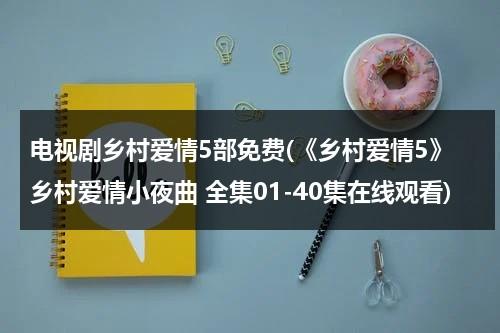 电视剧乡村爱情5部免费(《乡村爱情5》乡村爱情小夜曲 全集01-40集在线观看)